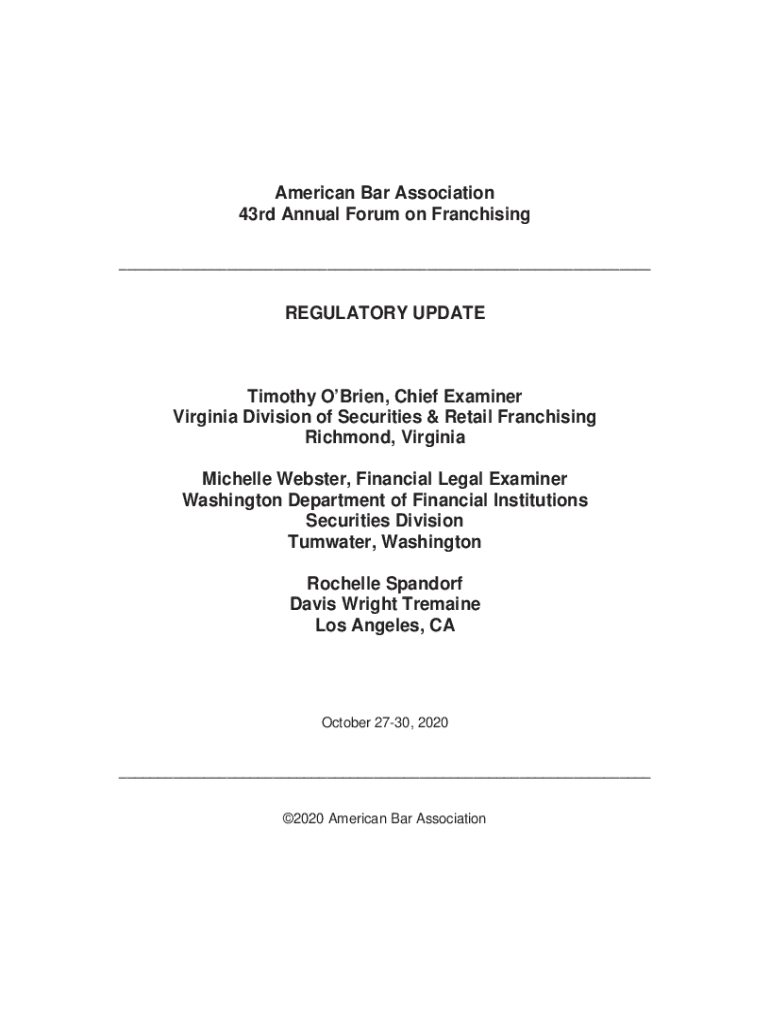 American Bar Association
43rd Annual Forum on Franchising

REGULATORY UPDATE

Timothy O'Brien, Chief Examiner
Virginia Division of Securities & Retail Franchising
Richmond, Virginia

Michelle Webster, Financial Legal Examiner
Washington Department of Financial Institutions
Securities Division
Tumwater, Washington

Rochelle Spandorf
Davis Wright Tremaine
Los Angeles, CA

October 27-30, 2020

©2020 American Bar Association